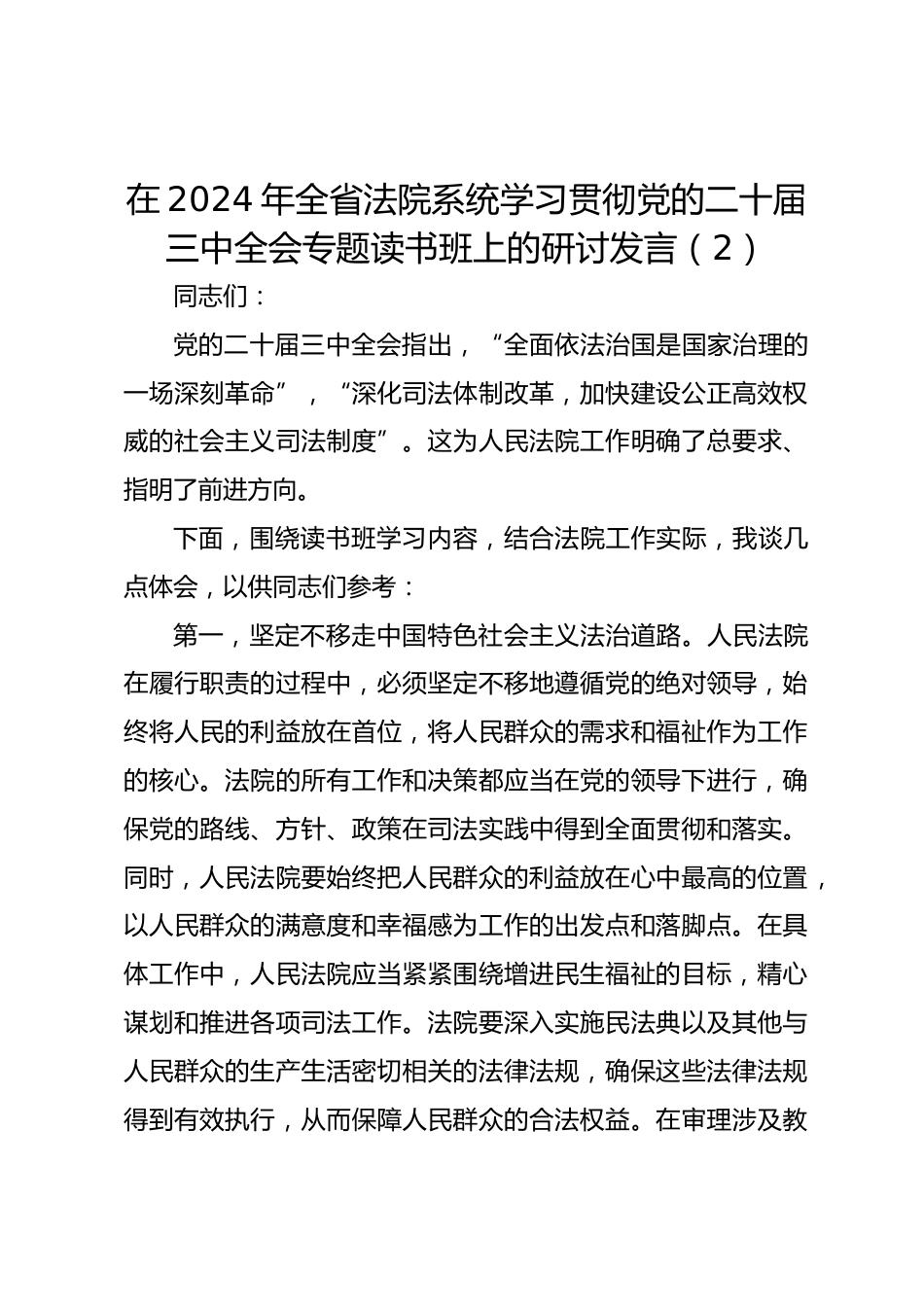 在2024年全省法院系统学习贯彻党的二十届三中全会专题读书班上的研讨发言（2）

同志们：

党的二十届三中全会指出，“全面依法治国是国家治理的一场深刻革命”，“深化司法体制改革，加快建设公正高效权威的社会主义司法制度”。这为人民法院工作明确了总要求、指明了前进方向。

下面，围绕读书班学习内容，结合法院工作实际，我谈几点体会，以供同志们参考：

第一，坚定不移走中国特色社会主义法治道路。人民法院在履行职责的过程中，必须坚定不移地遵循党的绝对领导，始终将人民的利益放在首位，将人民群众的需求和福祉作为工作的核心。法院的所有工作和决策都应当在党的领导下进行，确保党的路线、方针、政策在司法实践中得到全面贯彻和落实。同时，人民法院要始终把人民群众的利益放在心中最高的位置，以人民群众的满意度和幸福感为工作的出发点和落脚点。在具体工作中，人民法院应当紧紧围绕增进民生福祉的目标，精心谋划和推进各项司法工作。法院要深入实施民法典以及其他与人民群众的生产生活密切相关的法律法规，确保这些法律法规得到有效执行，从而保障人民群众的合法权益。在审理涉及教